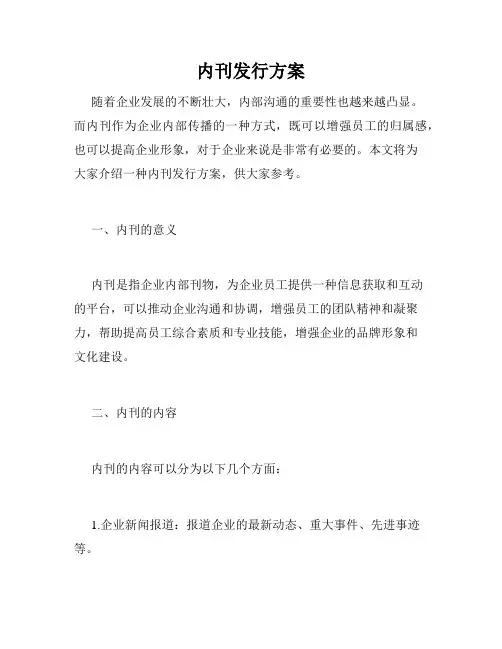 内刊发行方案

随着企业发展的不断壮大，内部沟通的重要性也越来越凸显。而内刊作为企业内部传播的一种方式，既可以增强员工的归属感，也可以提高企业形象，对于企业来说是非常有必要的。本文将为大家介绍一种内刊发行方案，供大家参考。

一、内刊的意义

内刊是指企业内部刊物，为企业员工提供一种信息获取和互动的平台，可以推动企业沟通和协调，增强员工的团队精神和凝聚力，帮助提高员工综合素质和专业技能，增强企业的品牌形象和文化建设。

二、内刊的内容

内刊的内容可以分为以下几个方面：

1.企业新闻报道：报道企业的最新动态、重大事件、先进事迹等。